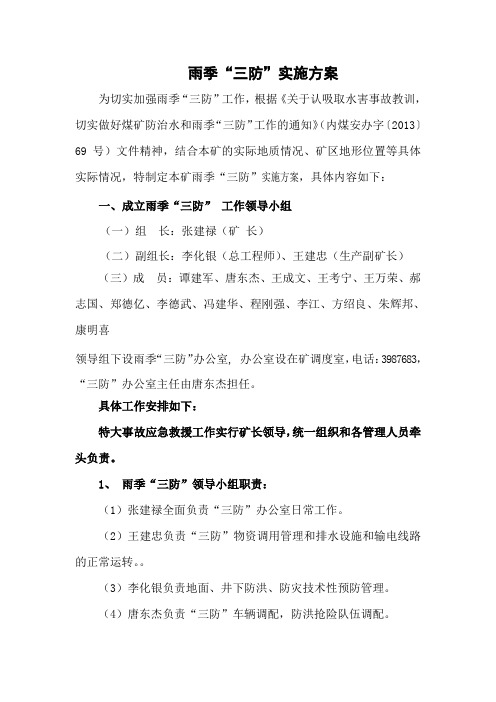 雨季“三防”实施方案

为切实加强雨季“三防”工作，根据《关于认吸取水害事故教训，切实做好煤矿防治水和雨季“三防”工作的通知》(内煤安办字〔2013〕69 号）文件精神，结合本矿的实际地质情况、矿区地形位置等具体实际情况，特制定本矿雨季“三防”实施方案，具体内容如下：

一、成立雨季“三防” 工作领导小组

（一）组　长：张建禄（矿 长）

（二）副组长：李化银（总工程师）、王建忠（生产副矿长）

（三）成　员：谭建军、唐东杰、王成文、王考宁、王万荣、郝志国、郑德亿、李德武、冯建华、程刚强、李江、方绍良、朱辉邦、康明喜

领导组下设雨季“三防”办公室，办公室设在矿调度室，电话：3987683，“三防”办公室主任由唐东杰担任。

具体工作安排如下：

特大事故应急救援工作实行矿长领导，统一组织和各管理人员牵头负责。

1、 雨季“三防”领导小组职责：

（1）张建禄全面负责“三防”办公室日常工作。

（2）王建忠负责“三防”物资调用管理和排水设施和输电线路的正常运转。。

（3）李化银负责地面、井下防洪、防灾技术性预防管理。

（4）唐东杰负责“三防”车辆调配，防洪抢险队伍调配。